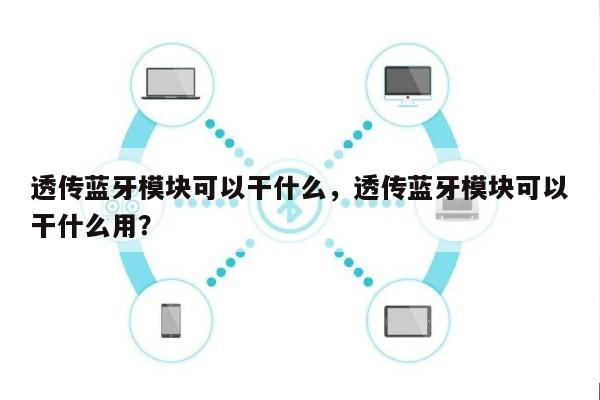 透传蓝牙模块可以干什么，透传蓝牙模块可以干什么用?